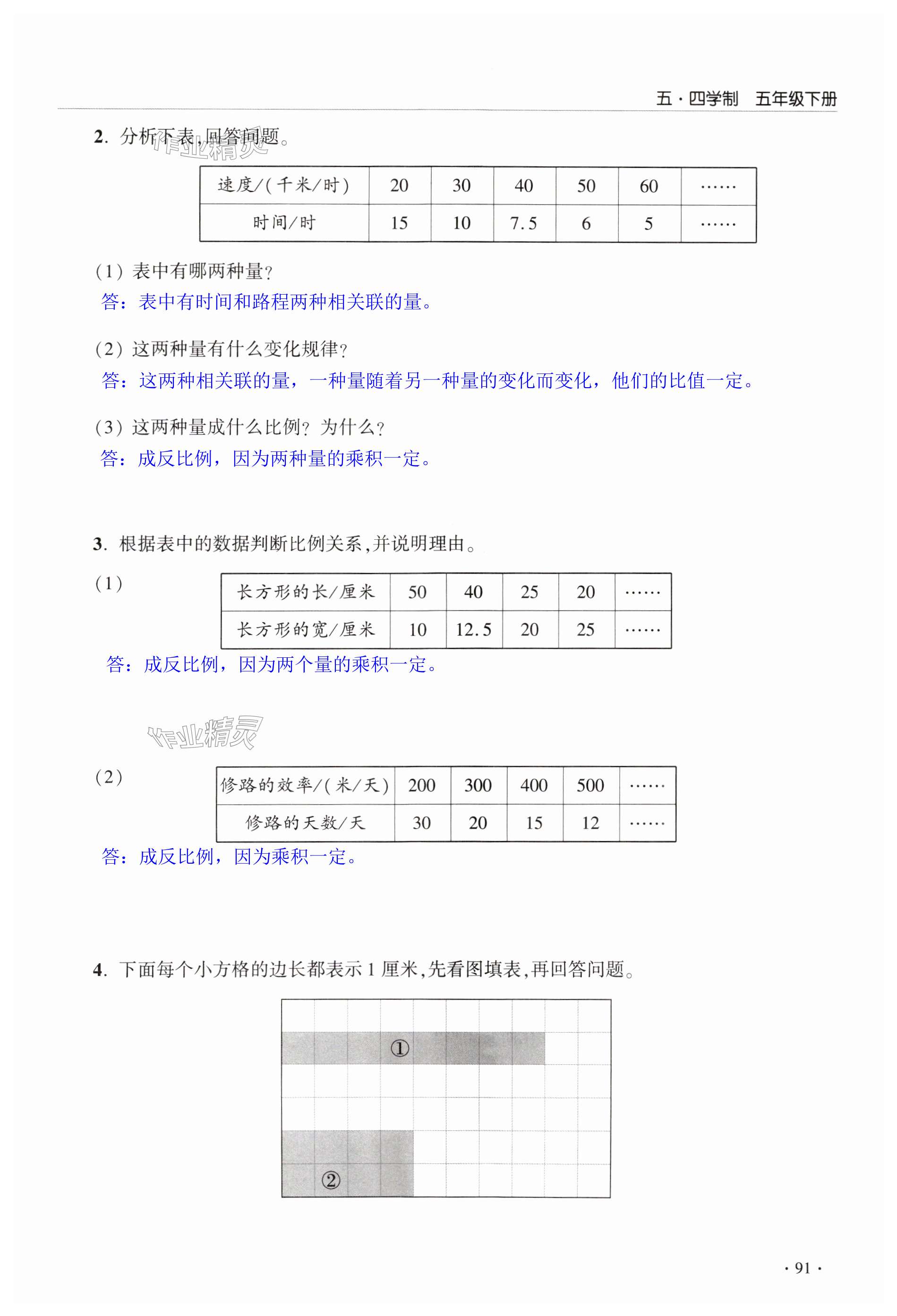 五·四学制　五年级下册

2. 分析下表,回答问题。

作业精灵

| 速度/(千米/时) | 20 | 30 | 40 | 50 | 60 | …… |
|---|---|---|---|---|---|---|
| 时间/时 | 15 | 10 | 7.5 | 6 | 5 | …… |

(1) 表中有哪两种量?
答：表中有时间和路程两种相关联的量。

(2) 这两种量有什么变化规律?
答：这两种相关联的量，一种量随着另一种量的变化而变化，他们的比值一定。

(3) 这两种量成什么比例? 为什么?
答：成反比例，因为两种量的乘积一定。

3. 根据表中的数据判断比例关系,并说明理由。

(1)

| 长方形的长/厘米 | 50 | 40 | 25 | 20 | …… |
|---|---|---|---|---|---|
| 长方形的宽/厘米 | 10 | 12.5 | 20 | 25 | …… |

答：成反比例，因为两个量的乘积一定。

作业精灵

(2)

| 修路的效率/(米/天) | 200 | 300 | 400 | 500 | …… |
|---|---|---|---|---|---|
| 修路的天数/天 | 30 | 20 | 15 | 12 | …… |

答：成反比例，因为乘积一定。

4. 下面每个小方格的边长都表示 1 厘米,先看图填表,再回答问题。

①

②

· 91 ·